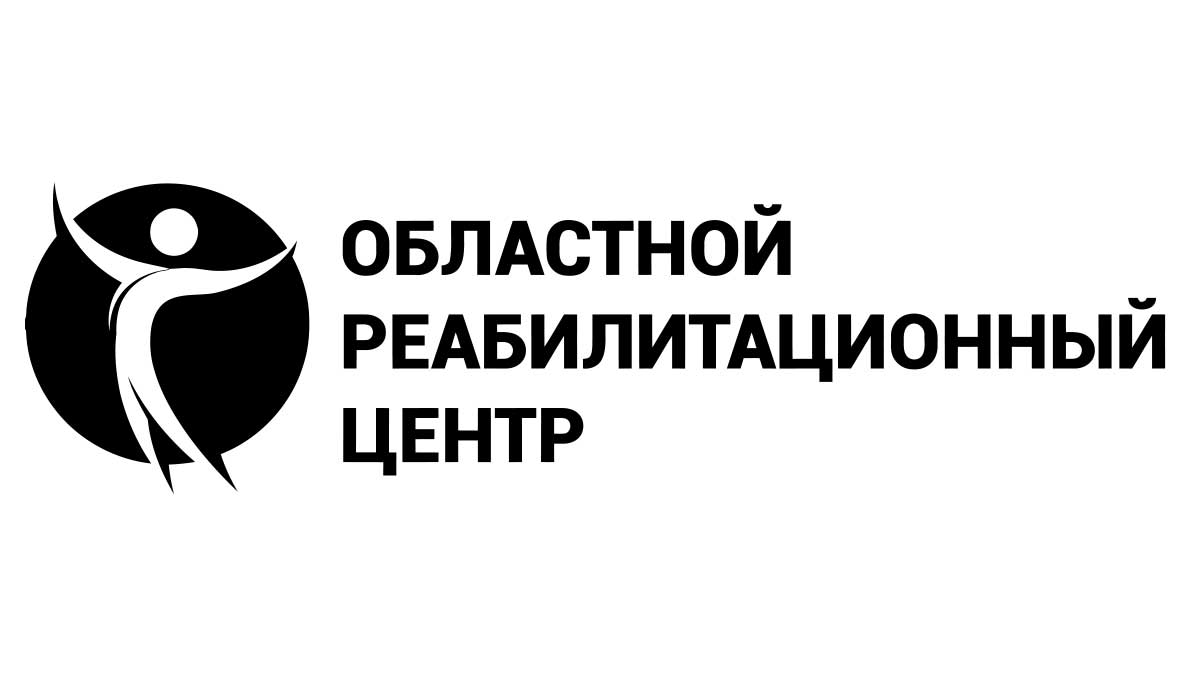 ОБЛАСТНОЙ
РЕАБИЛИТАЦИОННЫЙ
ЦЕНТР